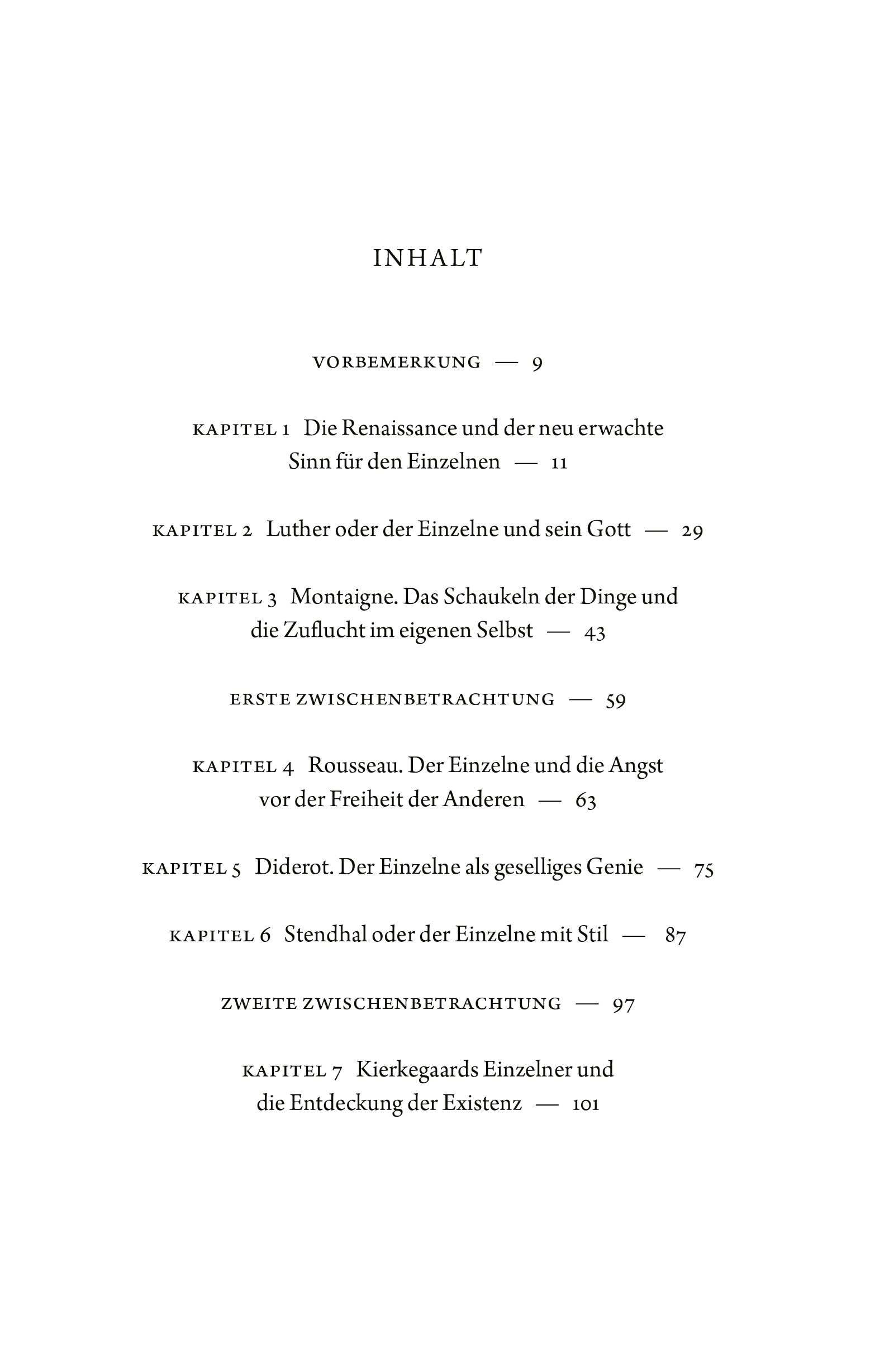 INHALT

VORBEMERKUNG — 9

KAPITEL 1 Die Renaissance und der neu erwachte Sinn für den Einzelnen — 11

KAPITEL 2 Luther oder der Einzelne und sein Gott — 29

KAPITEL 3 Montaigne. Das Schaukeln der Dinge und die Zuflucht im eigenen Selbst — 43

ERSTE ZWISCHENBETRACHTUNG — 59

KAPITEL 4 Rousseau. Der Einzelne und die Angst vor der Freiheit der Anderen — 63

KAPITEL 5 Diderot. Der Einzelne als geselliges Genie — 75

KAPITEL 6 Stendhal oder der Einzelne mit Stil — 87

ZWEITE ZWISCHENBETRACHTUNG — 97

KAPITEL 7 Kierkegaards Einzelner und die Entdeckung der Existenz — 101